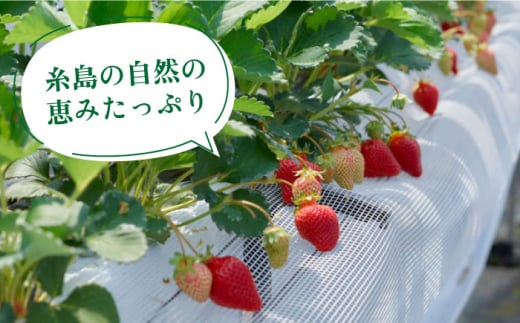 糸島の自然の
恵みたっぷり